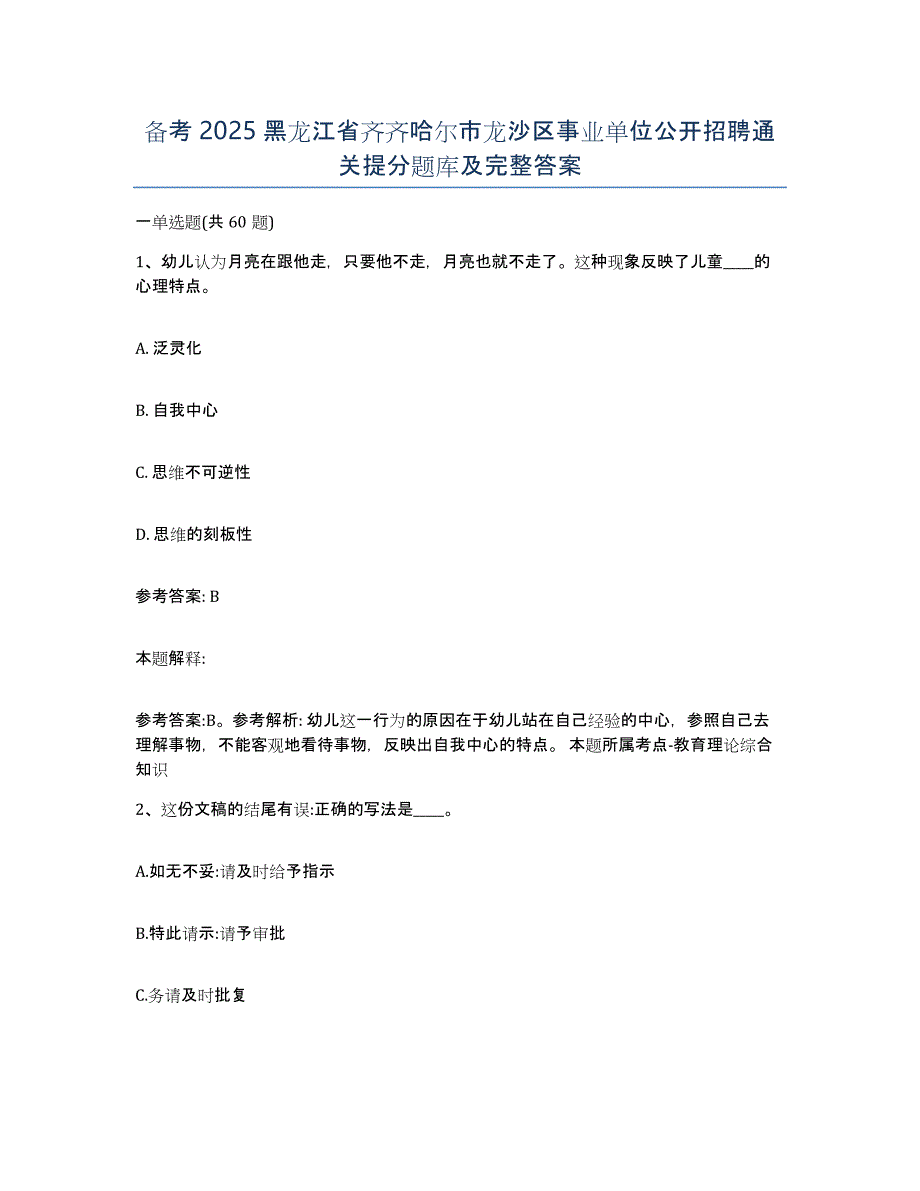 备考 2025 黑龙江省齐齐哈尔市龙沙区事业单位公开招聘通关提分题库及完整答案

一单选题(共 60 题)

1、幼儿认为月亮在跟他走，只要他不走，月亮也就不走了。这种现象反映了儿童____的心理特点。

A. 泛灵化

B. 自我中心

C. 思维不可逆性

D. 思维的刻板性

参考答案: B

本题解释:

参考答案:B。参考解析: 幼儿这一行为的原因在于幼儿站在自己经验的中心，参照自己去理解事物，不能客观地看待事物，反映出自我中心的特点。 本题所属考点-教育理论综合知识

2、这份文稿的结尾有误:正确的写法是____。

A.如无不妥:请及时给予指示

B.特此请示:请予审批

C.务请及时批复